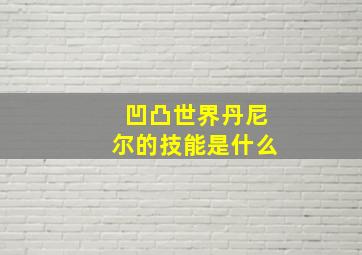 凹凸世界丹尼尔的技能是什么